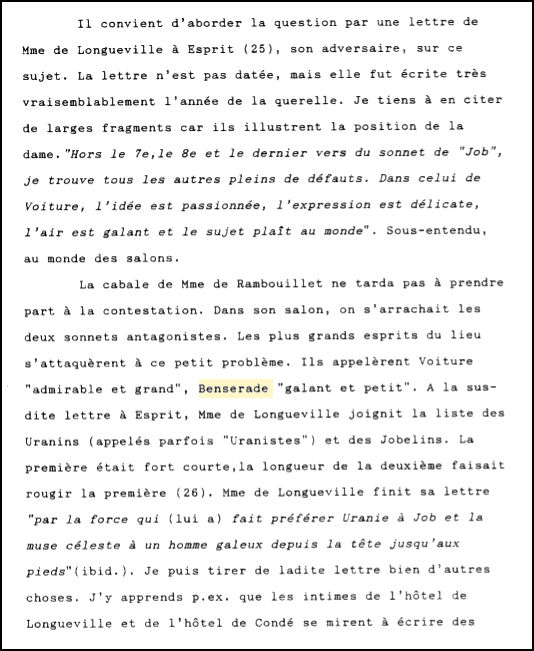 Il convient d'aborder la question par une lettre de Mme de Longueville à Esprit (25), son adversaire, sur ce sujet. La lettre n'est pas datée, mais elle fut écrite très vraisemblablement l'année de la querelle. Je tiens à en citer de larges fragments car ils illustrent la position de la dame."Hors le 7e,le 8e et le dernier vers du sonnet de "Job", je trouve tous les autres pleins de défauts. Dans celui de Voiture, l'idée est passionnée, l'expression est délicate, l'air est galant et le sujet plaît au monde". Sous-entendu, au monde des salons.

La cabale de Mme de Rambouillet ne tarda pas à prendre part à la contestation. Dans son salon, on s'arrachait les deux sonnets antagonistes. Les plus grands esprits du lieu s'attaquèrent à ce petit problème. Ils appelèrent Voiture "admirable et grand", Benserade "galant et petit". A la susdite lettre à Esprit, Mme de Longueville joignit la liste des Uranins (appelés parfois "Uranistes") et des Jobelins. La première était fort courte,la longueur de la deuxième faisait rougir la première (26). Mme de Longueville finit sa lettre "par la force qui (lui a) fait préférer Uranie à Job et la muse céleste à un homme galeux depuis la tête jusqu'aux pieds"(ibid.). Je puis tirer de ladite lettre bien d'autres choses. J'y apprends p.ex. que les intimes de l'hôtel de Longueville et de l'hôtel de Condé se mirent à écrire des